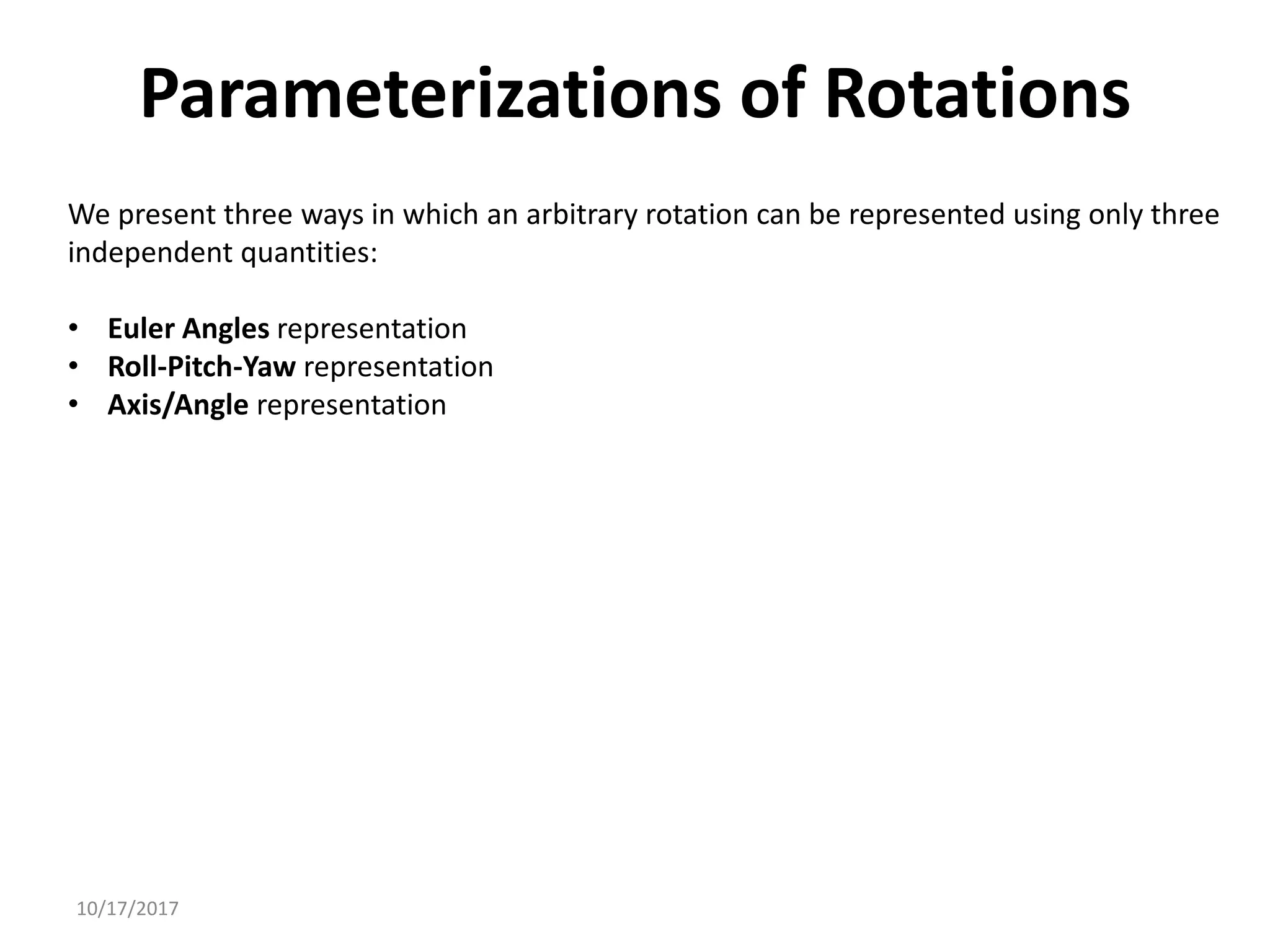 Parameterizations of Rotations

We present three ways in which an arbitrary rotation can be represented using only three independent quantities:

• Euler Angles representation
• Roll-Pitch-Yaw representation
• Axis/Angle representation

10/17/2017